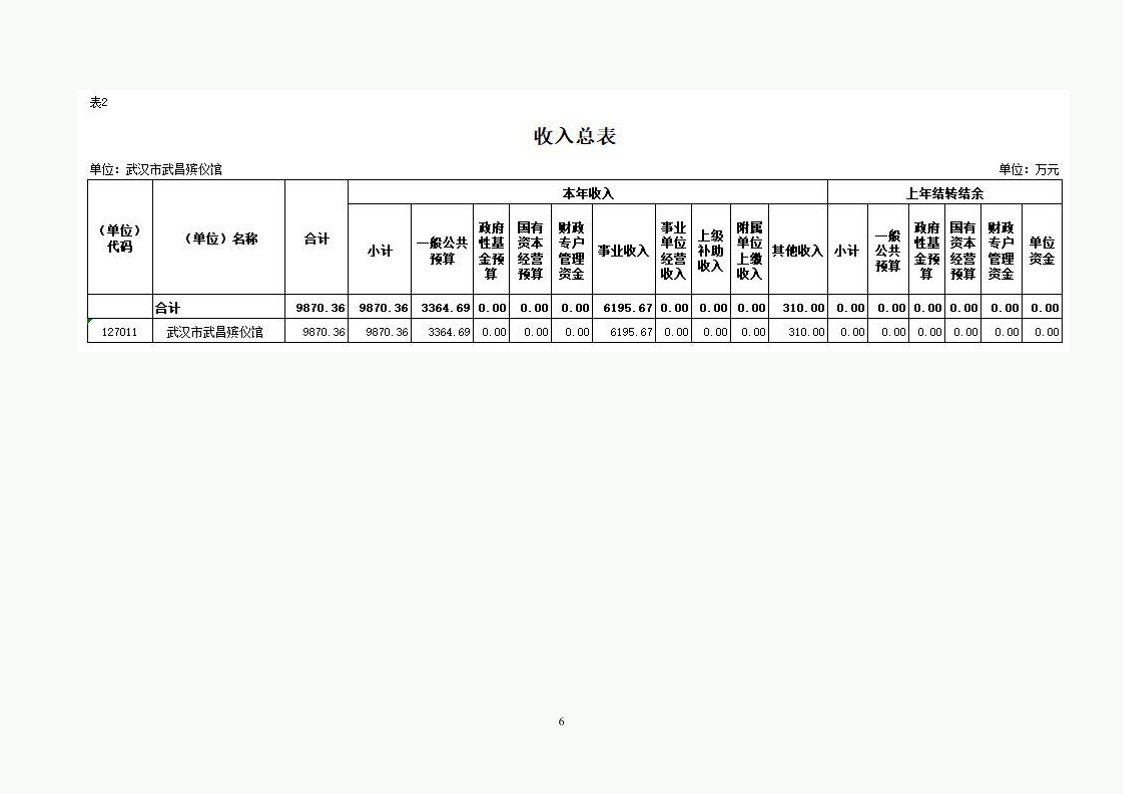 表2

收入总表

单位：武汉市武昌殡仪馆

单位：万元

| （单位）代码 | （单位）名称 | 合计 | 本年收入 |  |  |  |  |  |  |  |  |  | 上年结转结余 |  |  |  |  |  |
|---|---|---|---|---|---|---|---|---|---|---|---|---|---|---|---|---|---|---|
|  |  |  | 小计 | 一般公共预算 | 政府性基金预算 | 国有资本经营预算 | 财政专户管理资金 | 事业收入 | 事业单位经营收入 | 上级补助收入 | 附属单位上缴收入 | 其他收入 | 小计 | 一般公共预算 | 政府性基金预算 | 国有资本经营预算 | 财政专户管理资金 | 单位资金 |
|  | 合计 | 9870.36 | 9870.36 | 3364.69 | 0.00 | 0.00 | 0.00 | 6195.67 | 0.00 | 0.00 | 0.00 | 310.00 | 0.00 | 0.00 | 0.00 | 0.00 | 0.00 | 0.00 |
| 127011 | 武汉市武昌殡仪馆 | 9870.36 | 9870.36 | 3364.69 | 0.00 | 0.00 | 0.00 | 6195.67 | 0.00 | 0.00 | 0.00 | 310.00 | 0.00 | 0.00 | 0.00 | 0.00 | 0.00 | 0.00 |

6